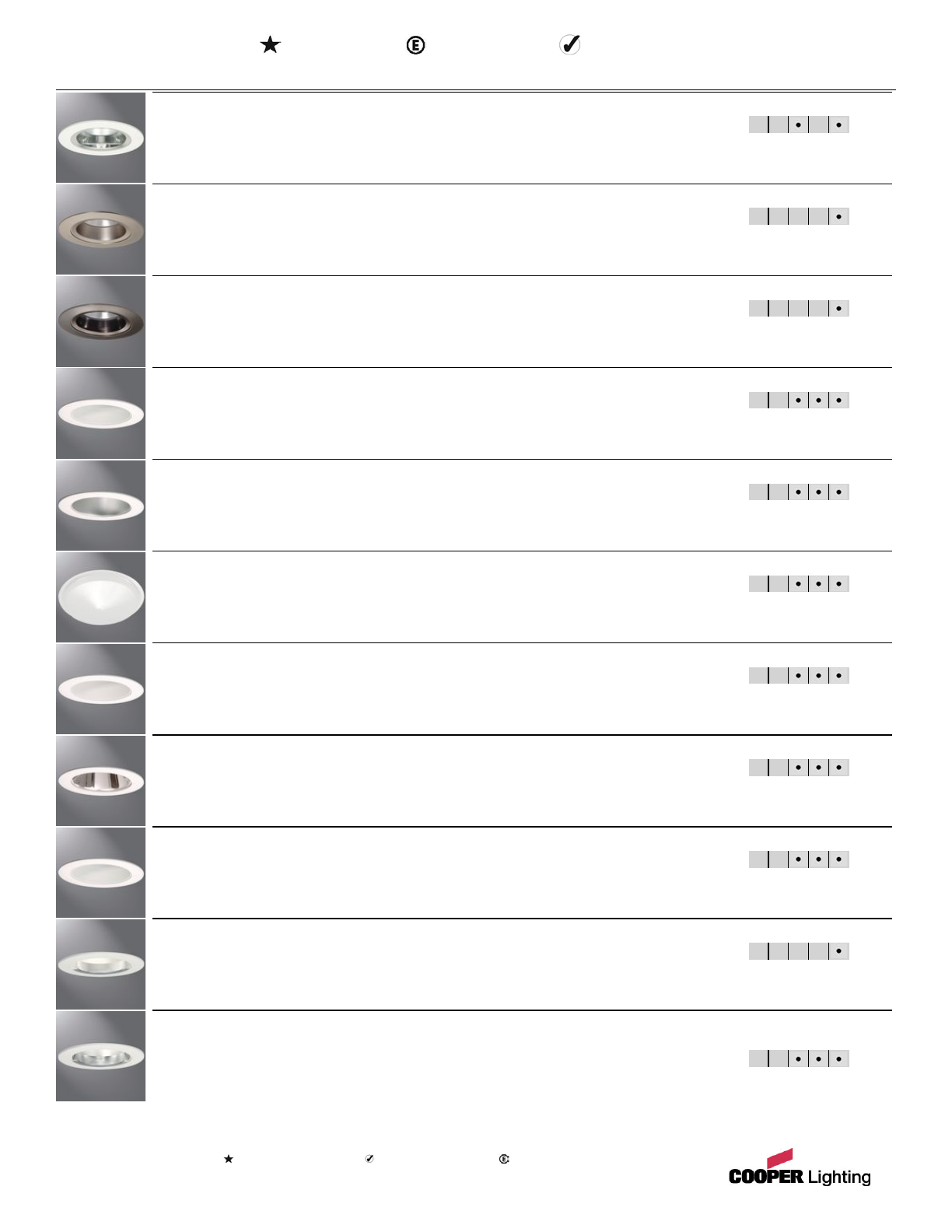 COOPER Lighting